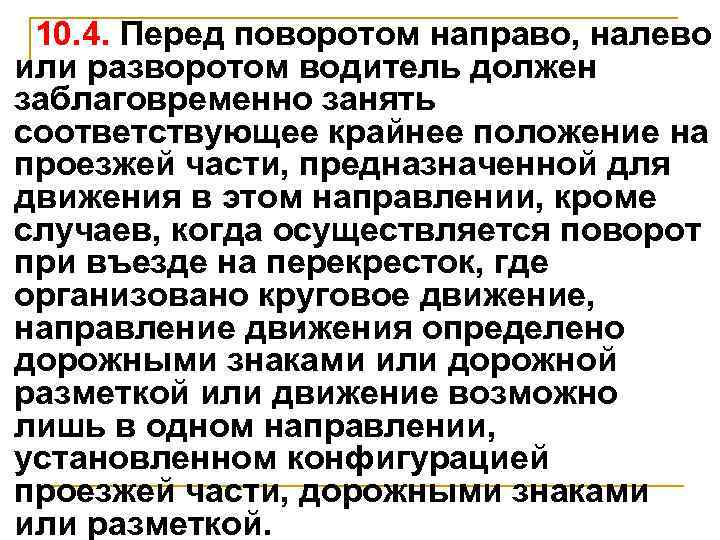 10.4. Перед поворотом направо, налево или разворотом водитель должен заблаговременно занять соответствующее крайнее положение на проезжей части, предназначенной для движения в этом направлении, кроме случаев, когда осуществляется поворот при въезде на перекресток, где организовано круговое движение, направление движения определено дорожными знаками или дорожной разметкой или движение возможно лишь в одном направлении, установленном конфигурацией проезжей части, дорожными знаками или разметкой.